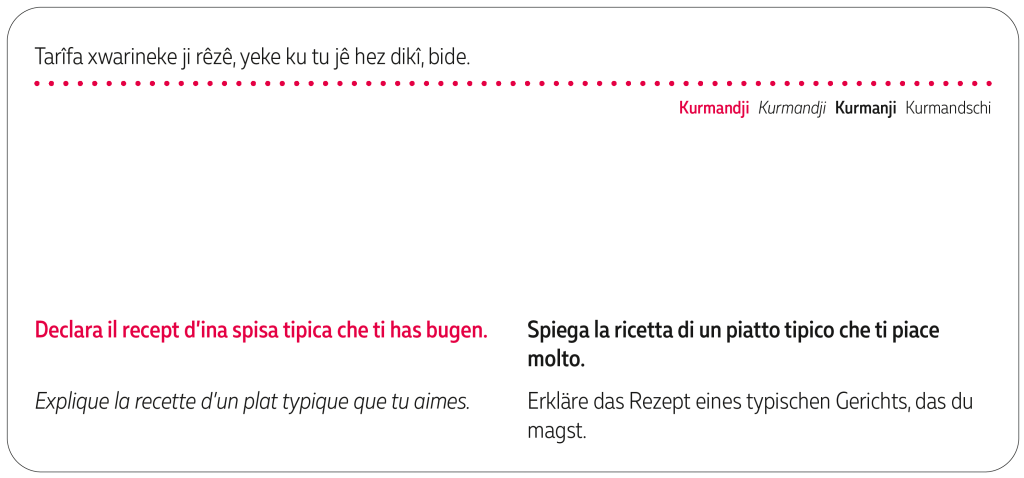 Tarîfa xwarineke ji rêzê, yeke ku tu jê hez dikî, bide.

Kurmandji Kurmandji Kurmanji Kurmandschi

Declara il recept d'ina spisa tipica che ti has bugen.

Explique la recette d'un plat typique que tu aimes.

Spiega la ricetta di un piatto tipico che ti piace molto.

Erkläre das Rezept eines typischen Gerichts, das du magst.